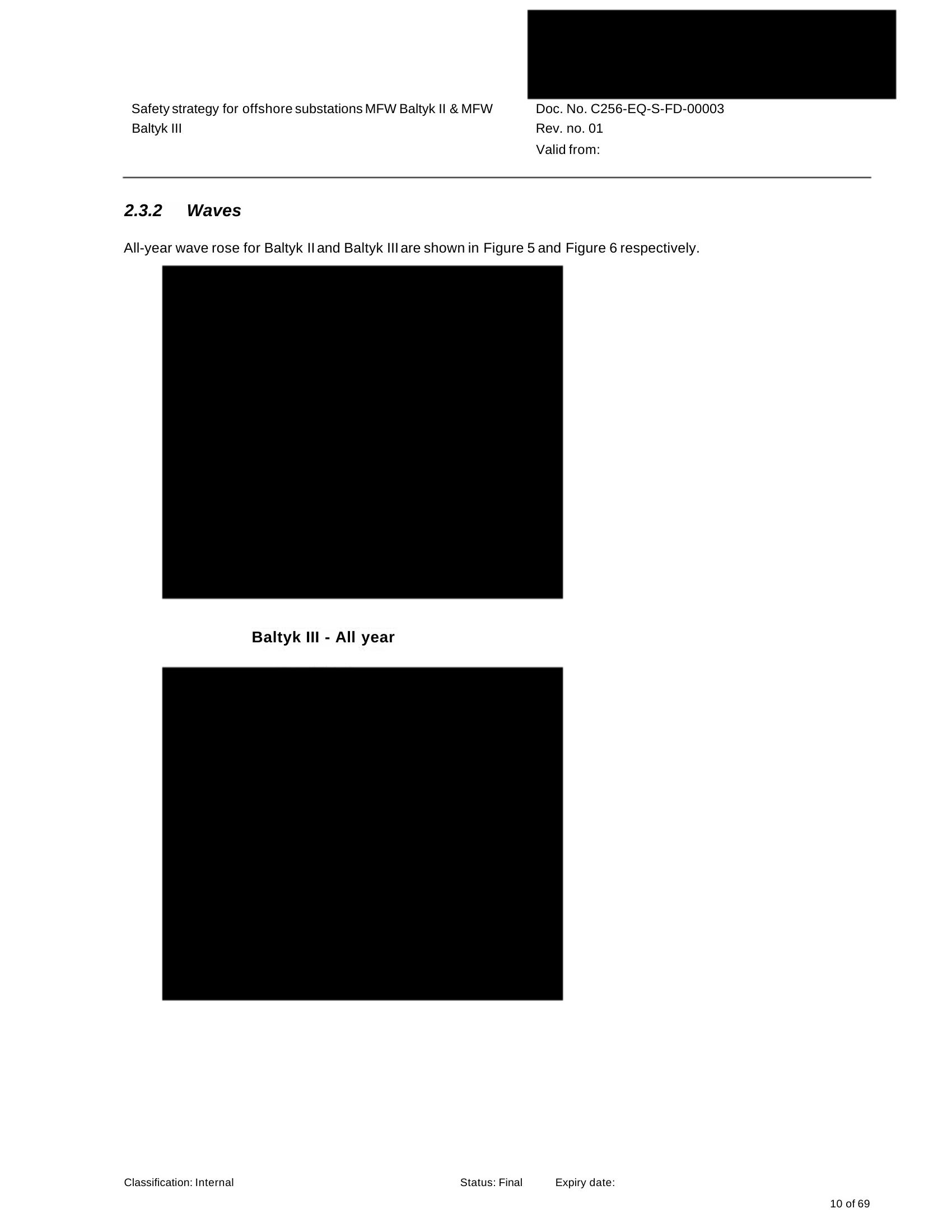 Safety strategy for offshore substations MFW Baltyk II & MFW Baltyk III

Doc. No. C256-EQ-S-FD-00003
Rev. no. 01
Valid from:

2.3.2 Waves

All-year wave rose for Baltyk II and Baltyk III are shown in Figure 5 and Figure 6 respectively.

Baltyk III - All year

Classification: Internal Status: Final Expiry date:

10 of 69